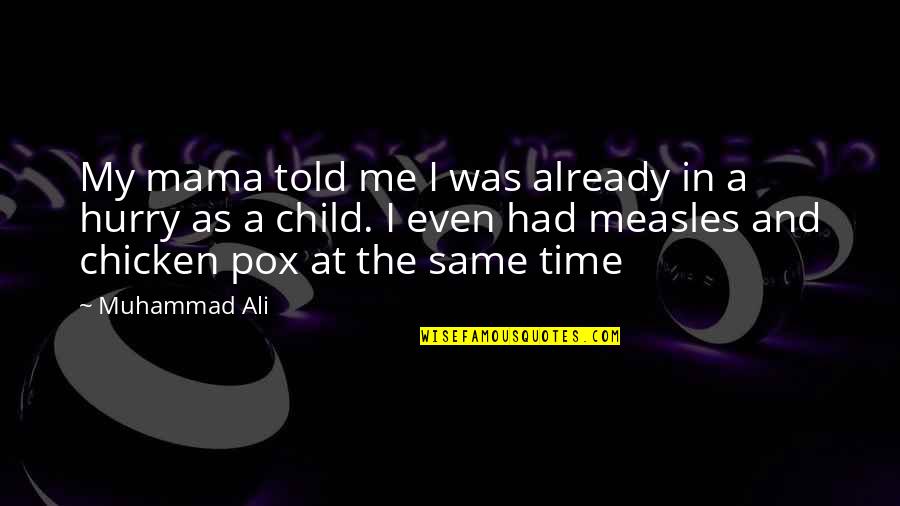 My mama told me I was already in a hurry as a child. I even had measles and chicken pox at the same time

~ Muhammad Ali

WISEFAMOUSQUOTES.COM